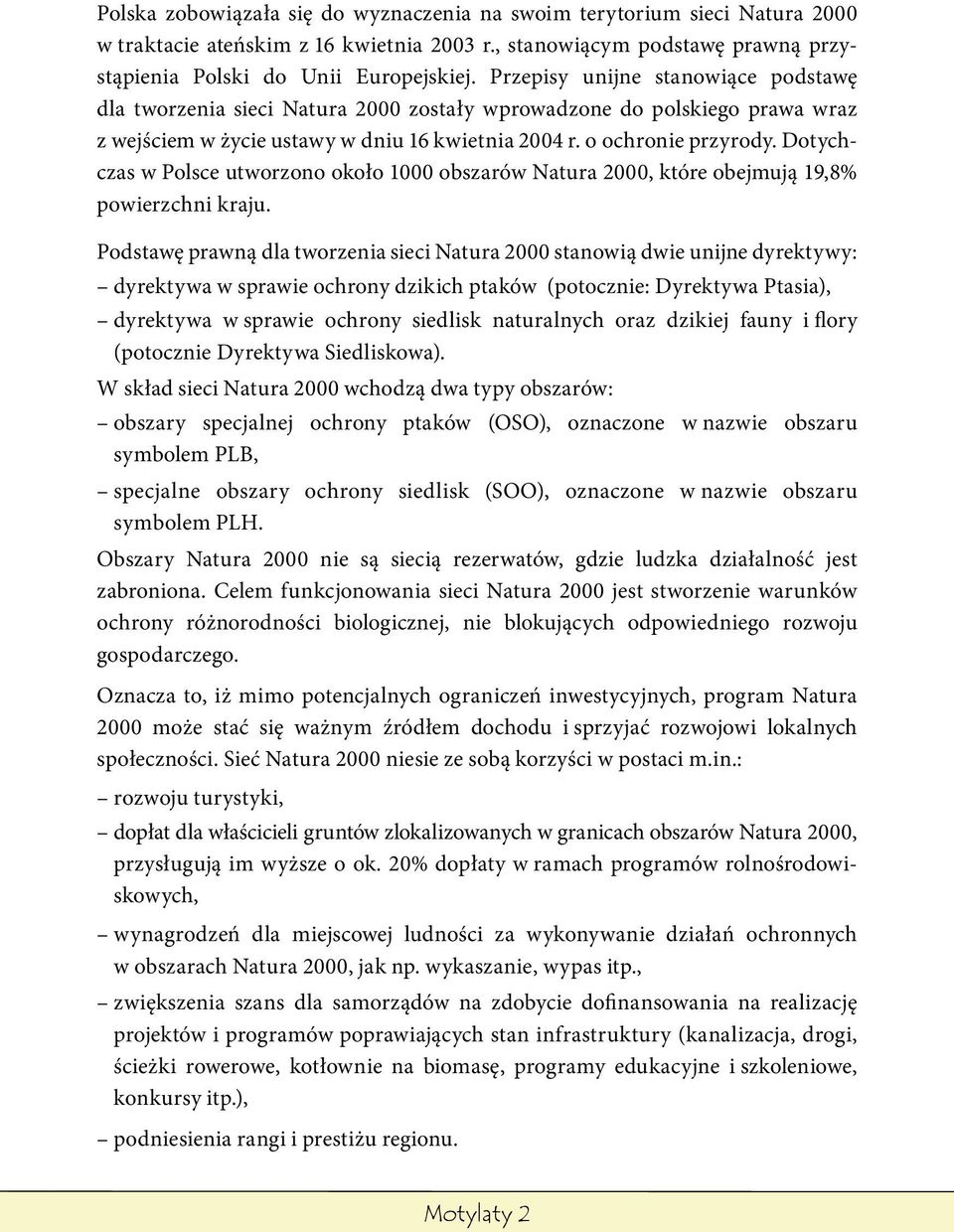 Polska zobowiązała się do wyznaczenia na swoim terytorium sieci Natura 2000 w traktacie ateńskim z 16 kwietnia 2003 r., stanowiącym podstawę prawną przystąpienia Polski do Unii Europejskiej. Przepisy unijne stanowiące podstawę dla tworzenia sieci Natura 2000 zostały wprowadzone do polskiego prawa wraz z wejściem w życie ustawy w dniu 16 kwietnia 2004 r. o ochronie przyrody. Dotychczas w Polsce utworzono około 1000 obszarów Natura 2000, które obejmują 19,8% powierzchni kraju.

Podstawę prawną dla tworzenia sieci Natura 2000 stanowią dwie unijne dyrektywy:
– dyrektywa w sprawie ochrony dzikich ptaków (potocznie: Dyrektywa Ptasia),
– dyrektywa w sprawie ochrony siedlisk naturalnych oraz dzikiej fauny i flory (potocznie Dyrektywa Siedliskowa).
W skład sieci Natura 2000 wchodzą dwa typy obszarów:
– obszary specjalnej ochrony ptaków (OSO), oznaczone w nazwie obszaru symbolem PLB,
– specjalne obszary ochrony siedlisk (SOO), oznaczone w nazwie obszaru symbolem PLH.
Obszary Natura 2000 nie są siecią rezerwatów, gdzie ludzka działalność jest zabroniona. Celem funkcjonowania sieci Natura 2000 jest stworzenie warunków ochrony różnorodności biologicznej, nie blokujących odpowiedniego rozwoju gospodarczego.

Oznacza to, iż mimo potencjalnych ograniczeń inwestycyjnych, program Natura 2000 może stać się ważnym źródłem dochodu i sprzyjać rozwojowi lokalnych społeczności. Sieć Natura 2000 niesie ze sobą korzyści w postaci m.in.:
– rozwoju turystyki,
– dopłat dla właścicieli gruntów zlokalizowanych w granicach obszarów Natura 2000, przysługują im wyższe o ok. 20% dopłaty w ramach programów rolnośrodowiskowych,
– wynagrodzeń dla miejscowej ludności za wykonywanie działań ochronnych w obszarach Natura 2000, jak np. wykaszanie, wypas itp.,
– zwiększenia szans dla samorządów na zdobycie dofinansowania na realizację projektów i programów poprawiających stan infrastruktury (kanalizacja, drogi, ścieżki rowerowe, kotłownie na biomasę, programy edukacyjne i szkoleniowe, konkursy itp.),
– podniesienia rangi i prestiżu regionu.

Motylaty 2